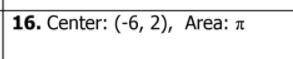 **16.** Center: (-6, 2), Area: $\pi$